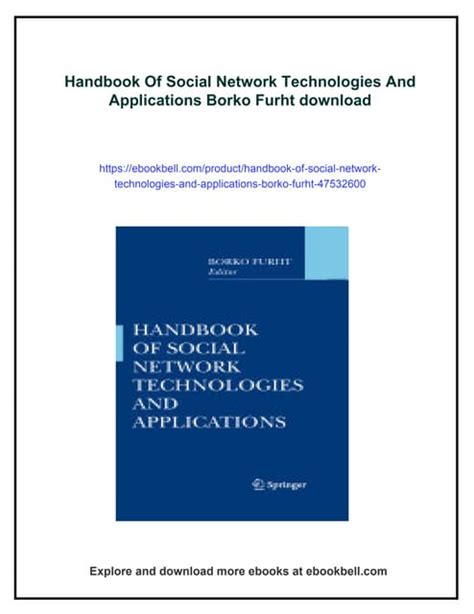 Handbook Of Social Network Technologies And Applications Borko Furht download

https://ebookbell.com/product/handbook-of-social-network-technologies-and-applications-borko-furht-47532600

BORKO FURHT
Editor

HANDBOOK
OF SOCIAL
NETWORK
TECHNOLOGIES
AND
APPLICATIONS

Springer

Explore and download more ebooks at ebookbell.com